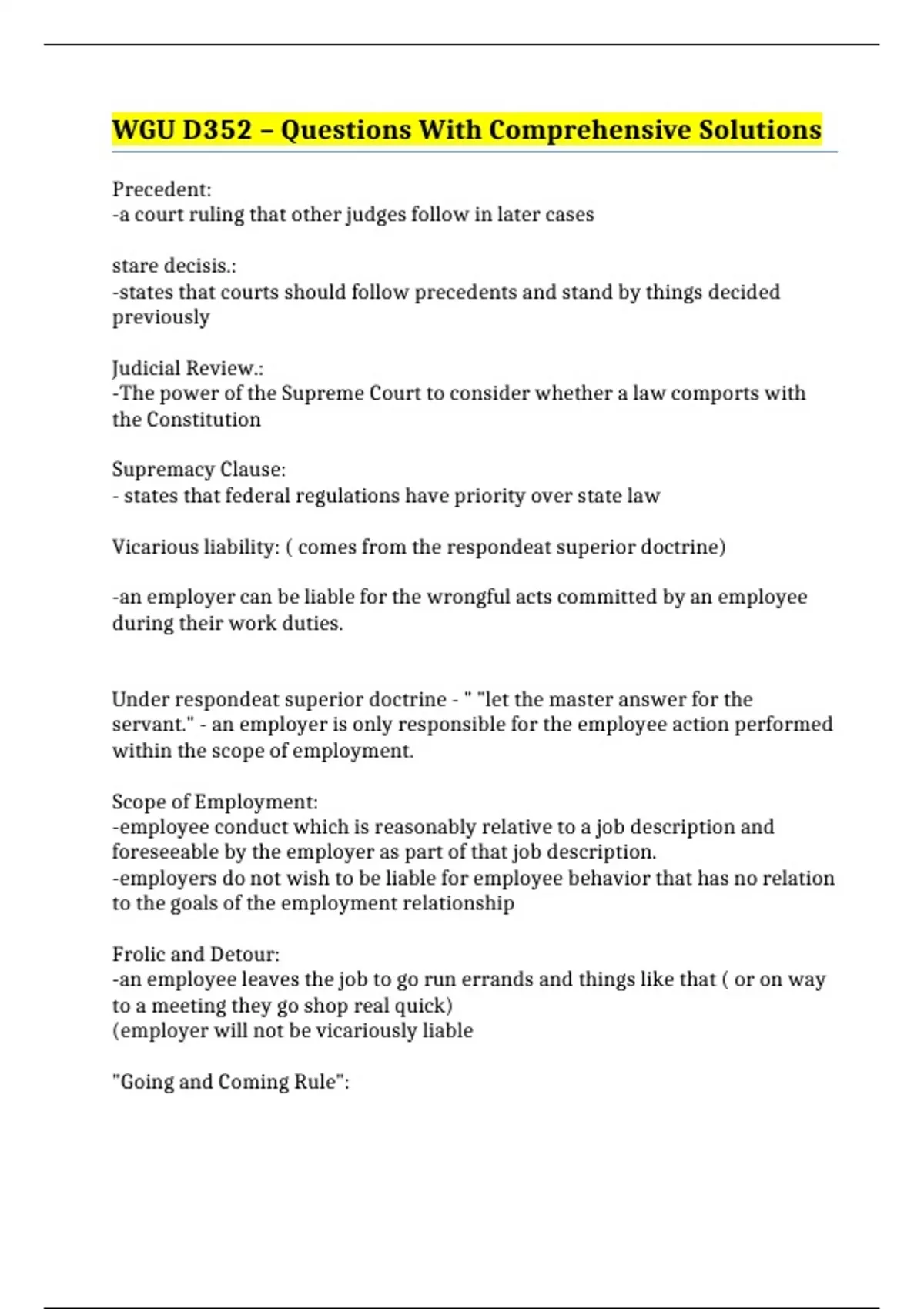 WGU D352 – Questions With Comprehensive Solutions

Precedent:
-a court ruling that other judges follow in later cases

stare decisis.:
-states that courts should follow precedents and stand by things decided previously

Judicial Review.:
-The power of the Supreme Court to consider whether a law comports with the Constitution

Supremacy Clause:
- states that federal regulations have priority over state law

Vicarious liability: ( comes from the respondeat superior doctrine)

-an employer can be liable for the wrongful acts committed by an employee during their work duties.

Under respondeat superior doctrine - " "let the master answer for the servant." - an employer is only responsible for the employee action performed within the scope of employment.

Scope of Employment:
-employee conduct which is reasonably relative to a job description and foreseeable by the employer as part of that job description.
-employers do not wish to be liable for employee behavior that has no relation to the goals of the employment relationship

Frolic and Detour:
-an employee leaves the job to go run errands and things like that ( or on way to a meeting they go shop real quick)
(employer will not be vicariously liable

"Going and Coming Rule":